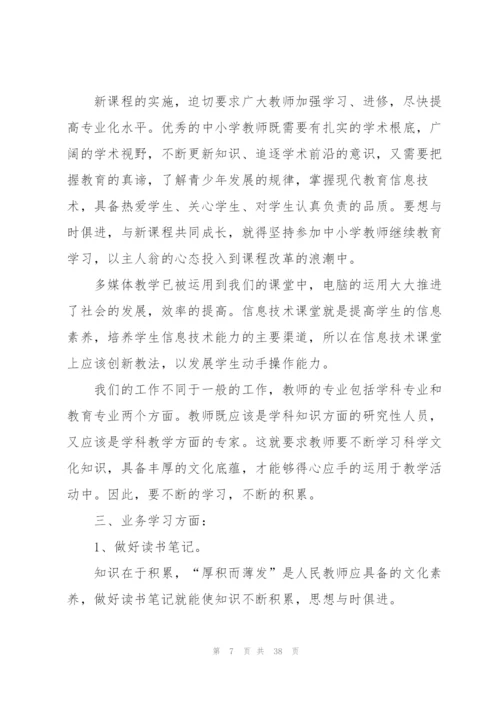 新课程的实施，迫切要求广大教师加强学习、进修，尽快提高专业化水平。优秀的中小学教师既需要有扎实的学术根底，广阔的学术视野，不断更新知识、追逐学术前沿的意识，又需要把握教育的真谛，了解青少年发展的规律，掌握现代教育信息技术，具备热爱学生、关心学生、对学生认真负责的品质。要想与时俱进，与新课程共同成长，就得坚持参加中小学教师继续教育学习，以主人翁的心态投入到课程改革的浪潮中。

多媒体教学已被运用到我们的课堂中，电脑的运用大大推进了社会的发展，效率的提高。信息技术课堂就是提高学生的信息素养，培养学生信息技术能力的主要渠道，所以在信息技术课堂上应该创新教法，以发展学生动手操作能力。

我们的工作不同于一般的工作，教师的专业包括学科专业和教育专业两个方面。教师既应该是学科知识方面的研究性人员，又应该是学科教学方面的专家。这就要求教师要不断学习科学文化知识，具备丰厚的文化底蕴，才能够得心应手的运用于教学活动中。因此，要不断的学习，不断的积累。

三、业务学习方面：

1、做好读书笔记。

知识在于积累，“厚积而薄发”是人民教师应具备的文化素养，做好读书笔记就能使知识不断积累，思想与时俱进。

第 7 页 共 38 页